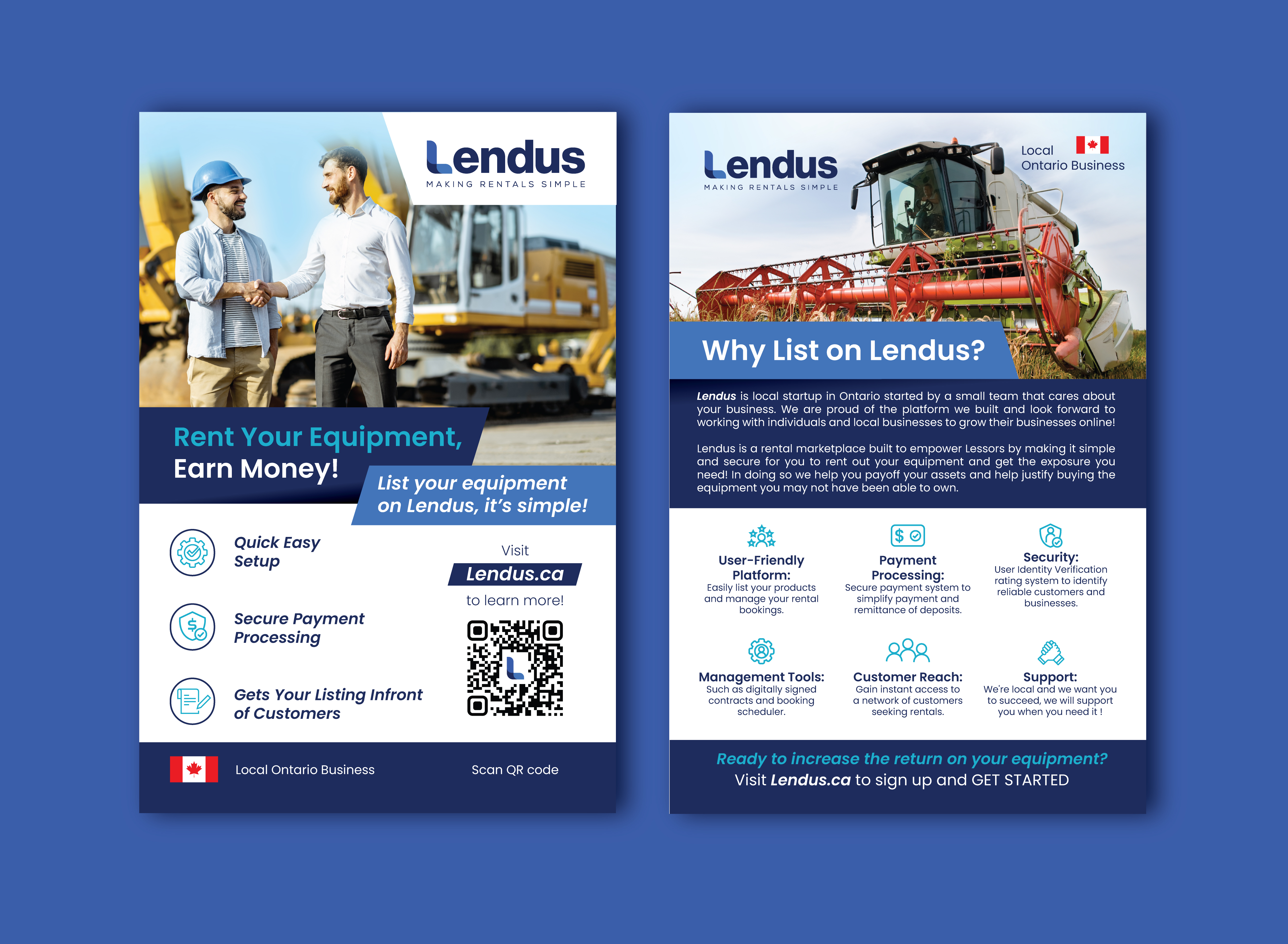 Lendus
MAKING RENTALS SIMPLE

Rent Your Equipment,
Earn Money!

List your equipment on Lendus, it's simple!

Quick Easy Setup

Secure Payment Processing

Gets Your Listing Infront of Customers

Visit
Lendus.ca
to learn more!

Local Ontario Business

Scan QR code

Lendus
MAKING RENTALS SIMPLE

Local
Ontario Business

Why List on Lendus?

Lendus is local startup in Ontario started by a small team that cares about your business. We are proud of the platform we built and look forward to working with individuals and local businesses to grow their businesses online!

Lendus is a rental marketplace built to empower Lessors by making it simple and secure for you to rent out your equipment and get the exposure you need! In doing so we help you payoff your assets and help justify buying the equipment you may not have been able to own.

User-Friendly Platform:
Easily list your products and manage your rental bookings.

Payment Processing:
Secure payment system to simplify payment and remittance of deposits.

Security:
User Identity Verification rating system to identify reliable customers and businesses.

Management Tools:
Such as digitally signed contracts and booking scheduler.

Customer Reach:
Gain instant access to a network of customers seeking rentals.

Support:
We're local and we want you to succeed, we will support you when you need it !

Ready to increase the return on your equipment?
Visit Lendus.ca to sign up and GET STARTED